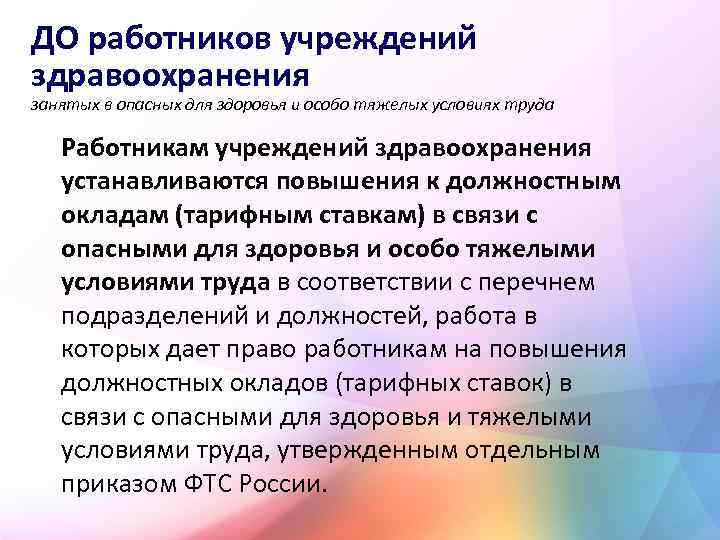 ДО работников учреждений здравоохранения
занятых в опасных для здоровья и особо тяжелых условиях труда

Работникам учреждений здравоохранения устанавливаются повышения к должностным окладам (тарифным ставкам) в связи с опасными для здоровья и особо тяжелыми условиями труда в соответствии с перечнем подразделений и должностей, работа в которых дает право работникам на повышения должностных окладов (тарифных ставок) в связи с опасными для здоровья и тяжелыми условиями труда, утвержденным отдельным приказом ФТС России.